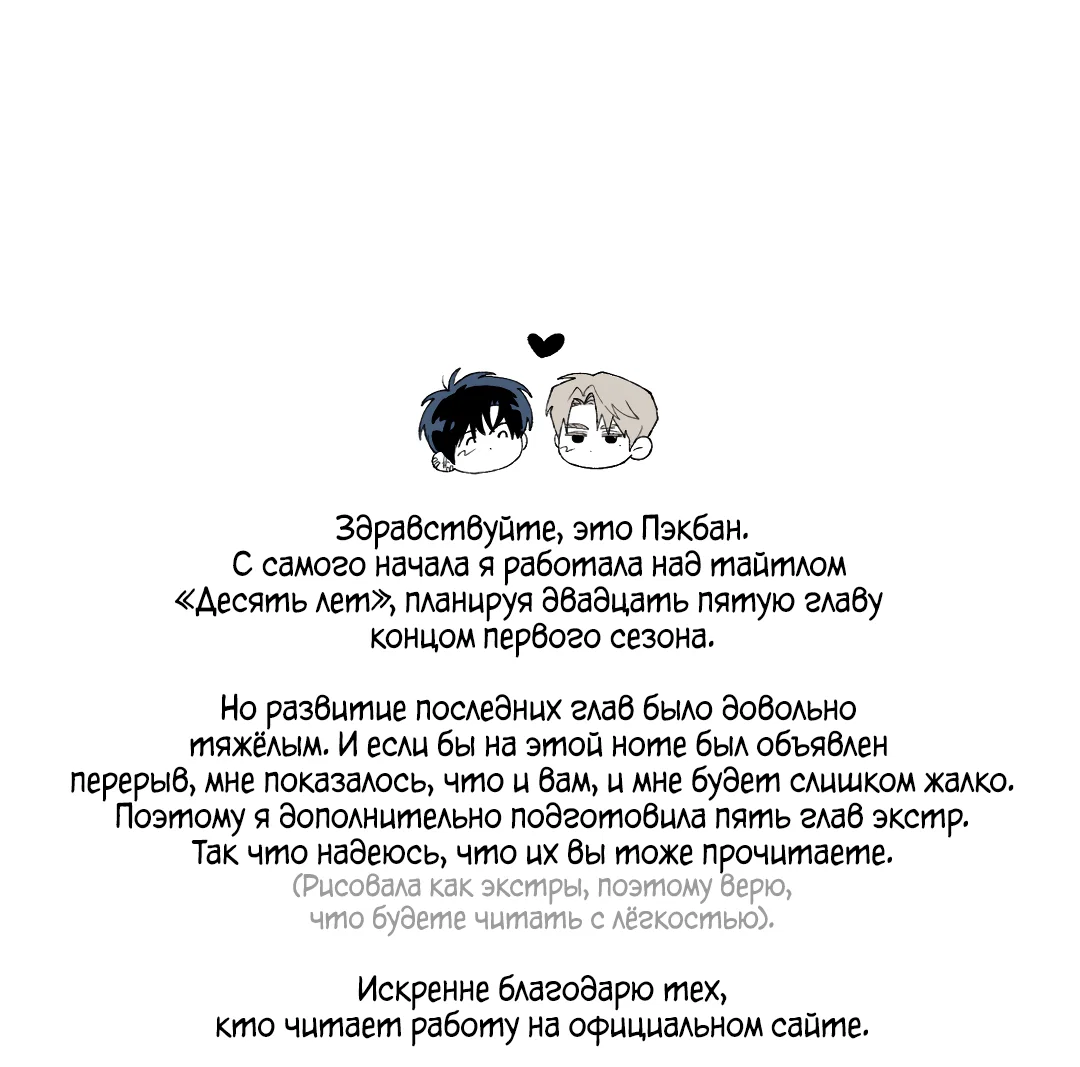 Здравствуйте, это Пэкбан.
С самого начала я работала над тайтлом «Десять лет», планируя двадцать пятую главу концом первого сезона.

Но развитие последних глав было довольно тяжёлым. И если бы на этой ноте был объявлен перерыв, мне показалось, что и вам, и мне будет слишком жалко. Поэтому я дополнительно подготовила пять глав экстр. Так что надеюсь, что их вы тоже прочитаете.
(Рисовала как экстры, поэтому верю, что будете читать с лёгкостью).

Искренне благодарю тех, кто читает работу на официальном сайте.